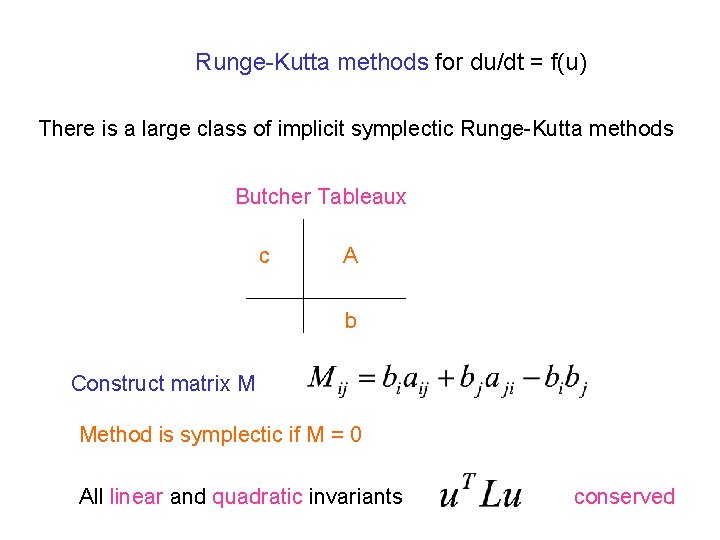 Runge-Kutta methods for du/dt = f(u)

There is a large class of implicit symplectic Runge-Kutta methods

Butcher Tableaux

c

A

b

Construct matrix M $M_{ij} = b_i a_{ij} + b_j a_{ji} - b_i b_j$

Method is symplectic if M = 0

All linear and quadratic invariants $u^T L u$ conserved